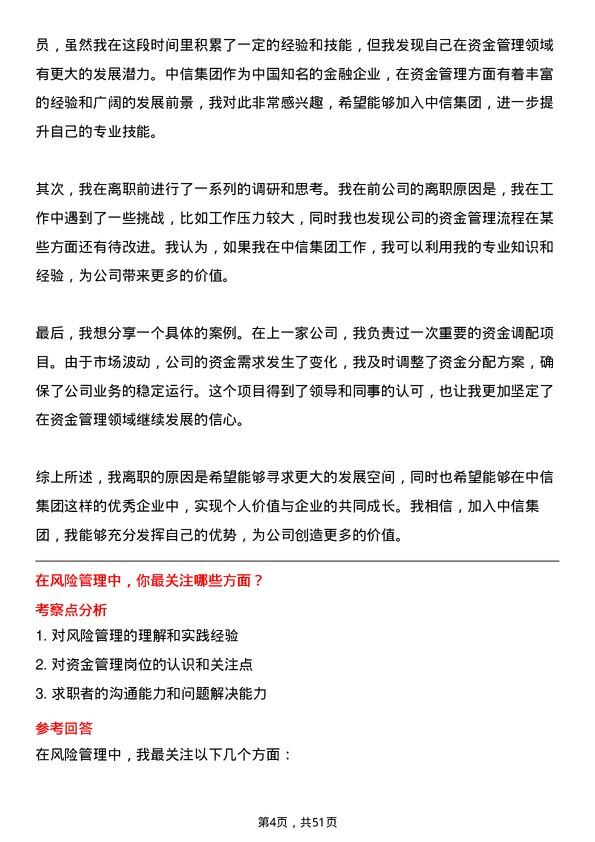 员，虽然我在这段时间里积累了一定的经验和技能，但我发现自己在资金管理领域有更大的发展潜力。中信集团作为中国知名的金融企业，在资金管理方面有着丰富的经验和广阔的发展前景，我对此非常感兴趣，希望能够加入中信集团，进一步提升自己的专业技能。

其次，我在离职前进行了一系列的调研和思考。我在前公司的离职原因是，我在工作中遇到了一些挑战，比如工作压力较大，同时我也发现公司的资金管理流程在某些方面还有待改进。我认为，如果我在中信集团工作，我可以利用我的专业知识和经验，为公司带来更多的价值。

最后，我想分享一个具体的案例。在上一家公司，我负责过一次重要的资金调配项目。由于市场波动，公司的资金需求发生了变化，我及时调整了资金分配方案，确保了公司业务的稳定运行。这个项目得到了领导和同事的认可，也让我更加坚定了在资金管理领域继续发展的信心。

综上所述，我离职的原因是希望能够寻求更大的发展空间，同时也希望能够在中信集团这样的优秀企业中，实现个人价值与企业的共同成长。我相信，加入中信集团，我能够充分发挥自己的优势，为公司创造更多的价值。

在风险管理中，你最关注哪些方面？

考察点分析

1. 对风险管理的理解和实践经验
2. 对资金管理岗位的认识和关注点
3. 求职者的沟通能力和问题解决能力

参考回答

在风险管理中，我最关注以下几个方面：

第4页，共51页